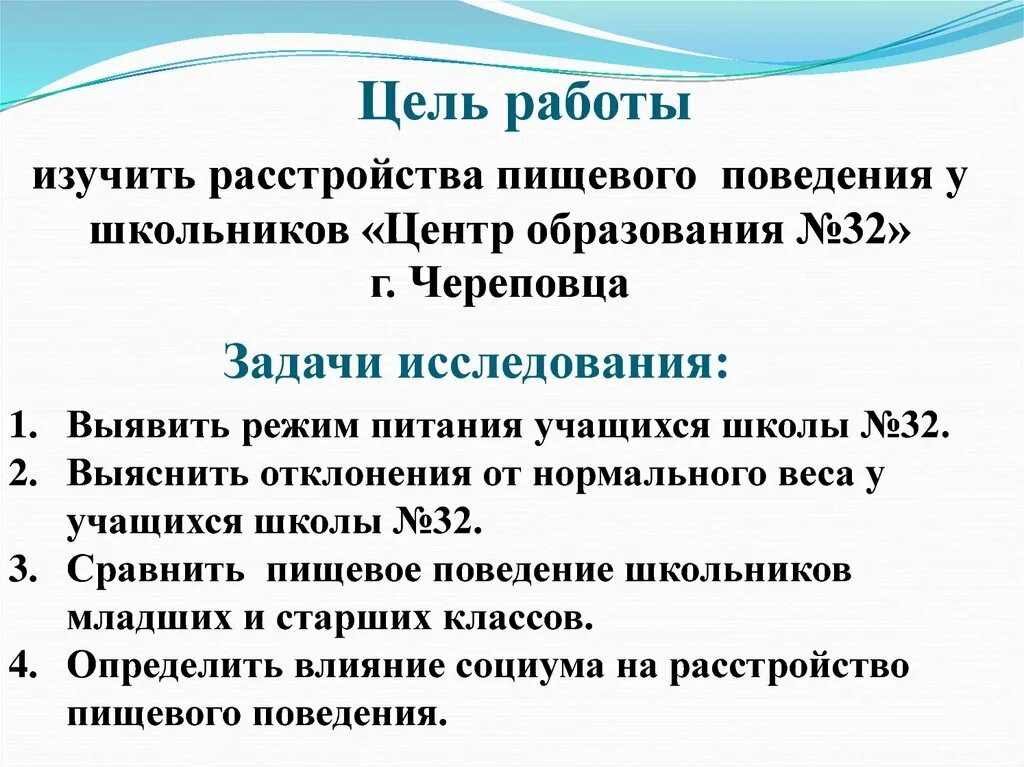 Цель работы

изучить расстройства пищевого поведения у школьников «Центр образования №32» г. Череповца

Задачи исследования:

1. Выявить режим питания учащихся школы №32.
2. Выяснить отклонения от нормального веса у учащихся школы №32.
3. Сравнить пищевое поведение школьников младших и старших классов.
4. Определить влияние социума на расстройство пищевого поведения.